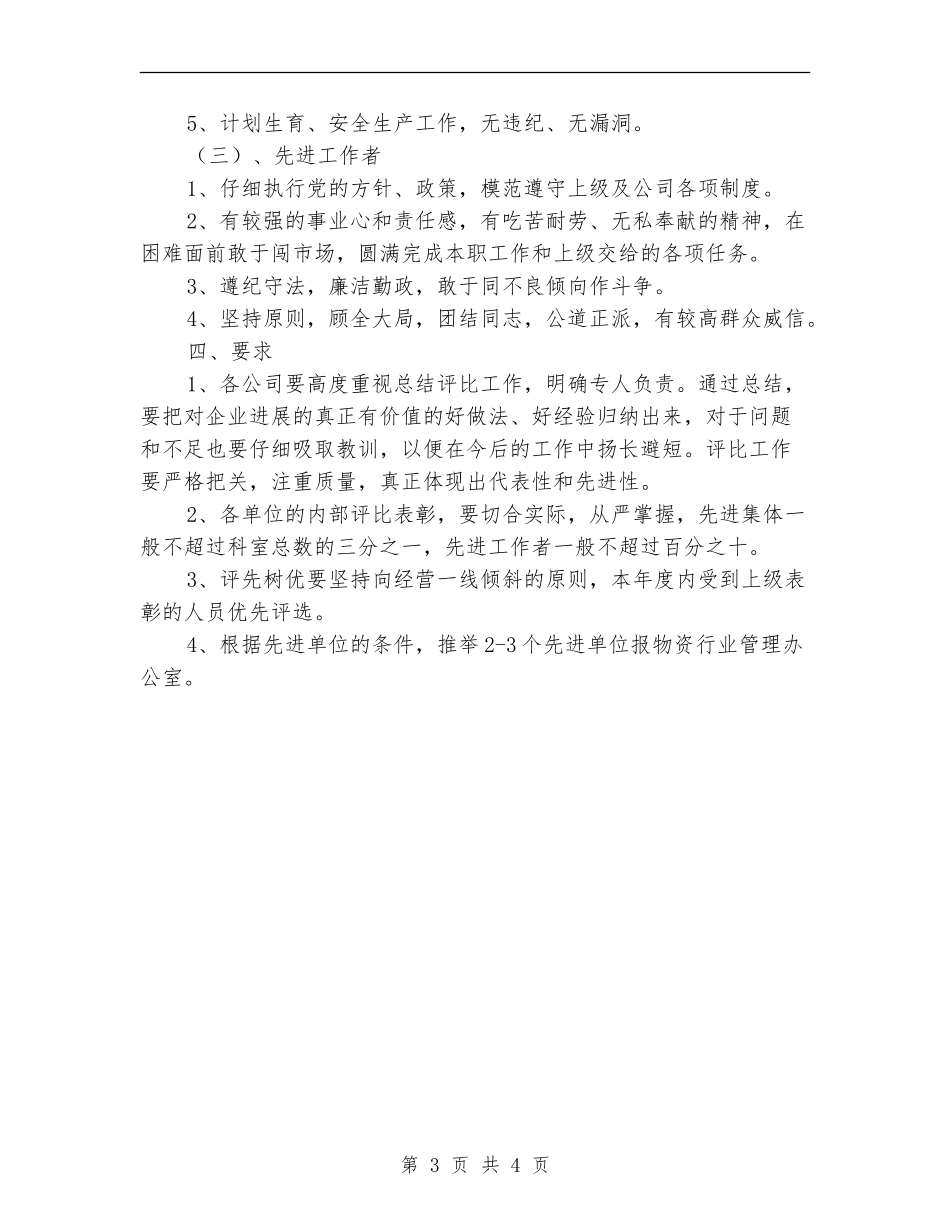 5、计划生育、安全生产工作，无违纪、无漏洞。

（三）、先进工作者

1、仔细执行党的方针、政策，模范遵守上级及公司各项制度。

2、有较强的事业心和责任感，有吃苦耐劳、无私奉献的精神，在困难面前敢于闯市场，圆满完成本职工作和上级交给的各项任务。

3、遵纪守法，廉洁勤政，敢于同不良倾向作斗争。

4、坚持原则，顾全大局，团结同志，公道正派，有较高群众威信。

四、要求

1、各公司要高度重视总结评比工作，明确专人负责。通过总结，要把对企业进展的真正有价值的好做法、好经验归纳出来，对于问题和不足也要仔细吸取教训，以便在今后的工作中扬长避短。评比工作要严格把关，注重质量，真正体现出代表性和先进性。

2、各单位的内部评比表彰，要切合实际，从严掌握，先进集体一般不超过科室总数的三分之一，先进工作者一般不超过百分之十。

3、评先树优要坚持向经营一线倾斜的原则，本年度内受到上级表彰的人员优先评选。

4、根据先进单位的条件，推举2-3个先进单位报物资行业管理办公室。

第 3 页 共 4 页